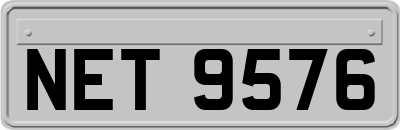 NET 9576